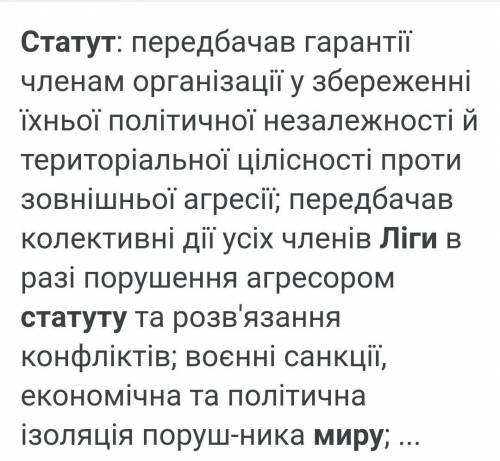 Статут: передбачав гарантії членам організації у збереженні їхньої політичної незалежності й територіальної цілісності проти зовнішньої агресії; передбачав колективні дії усіх членів Ліги в разі порушення агресором статуту та розв'язання конфліктів; воєнні санкції, економічна та політична ізоляція поруш-ника миру; ...